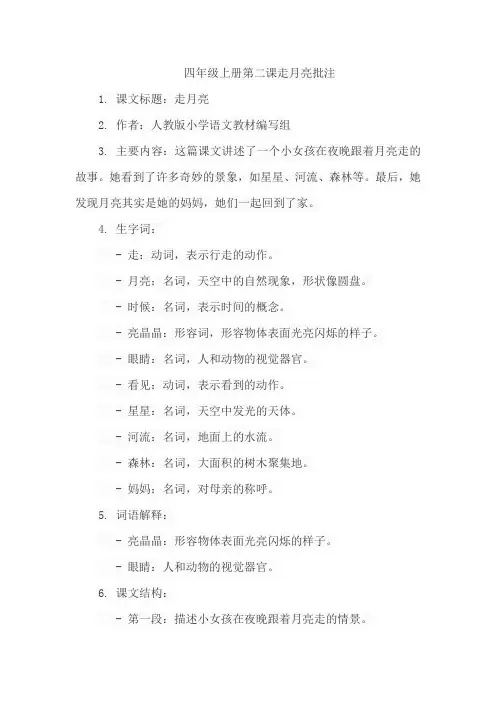 四年级上册第二课走月亮批注

1. 课文标题：走月亮

2. 作者：人教版小学语文教材编写组

3. 主要内容：这篇课文讲述了一个小女孩在夜晚跟着月亮走的故事。她看到了许多奇妙的景象，如星星、河流、森林等。最后，她发现月亮其实是她的妈妈，她们一起回到了家。

4. 生字词：

- 走：动词，表示行走的动作。

- 月亮：名词，天空中的自然现象，形状像圆盘。

- 时候：名词，表示时间的概念。

- 亮晶晶：形容词，形容物体表面光亮闪烁的样子。

- 眼睛：名词，人和动物的视觉器官。

- 看见：动词，表示看到的动作。

- 星星：名词，天空中发光的天体。

- 河流：名词，地面上的水流。

- 森林：名词，大面积的树木聚集地。

- 妈妈：名词，对母亲的称呼。

5. 词语解释：

- 亮晶晶：形容物体表面光亮闪烁的样子。

- 眼睛：人和动物的视觉器官。

6. 课文结构：

- 第一段：描述小女孩在夜晚跟着月亮走的情景。